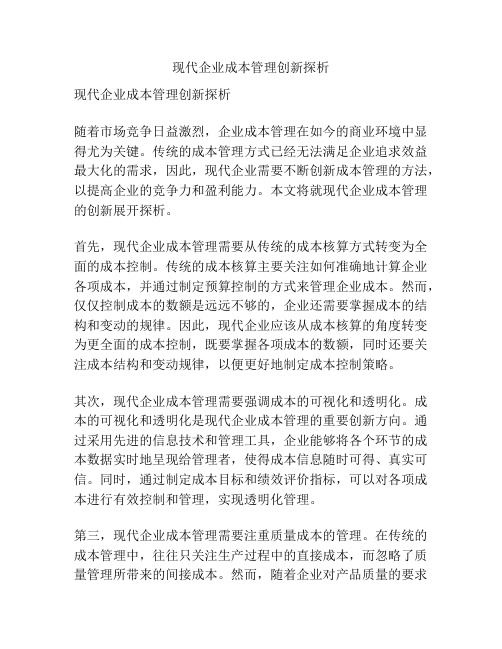 现代企业成本管理创新探析

现代企业成本管理创新探析

随着市场竞争日益激烈，企业成本管理在如今的商业环境中显得尤为关键。传统的成本管理方式已经无法满足企业追求效益最大化的需求，因此，现代企业需要不断创新成本管理的方法，以提高企业的竞争力和盈利能力。本文将就现代企业成本管理的创新展开探析。

首先，现代企业成本管理需要从传统的成本核算方式转变为全面的成本控制。传统的成本核算主要关注如何准确地计算企业各项成本，并通过制定预算控制的方式来管理企业成本。然而，仅仅控制成本的数额是远远不够的，企业还需要掌握成本的结构和变动的规律。因此，现代企业应该从成本核算的角度转变为更全面的成本控制，既要掌握各项成本的数额，同时还要关注成本结构和变动规律，以便更好地制定成本控制策略。

其次，现代企业成本管理需要强调成本的可视化和透明化。成本的可视化和透明化是现代企业成本管理的重要创新方向。通过采用先进的信息技术和管理工具，企业能够将各个环节的成本数据实时地呈现给管理者，使得成本信息随时可得、真实可信。同时，通过制定成本目标和绩效评价指标，可以对各项成本进行有效控制和管理，实现透明化管理。

第三，现代企业成本管理需要注重质量成本的管理。在传统的成本管理中，往往只关注生产过程中的直接成本，而忽略了质量管理所带来的间接成本。然而，随着企业对产品质量的要求